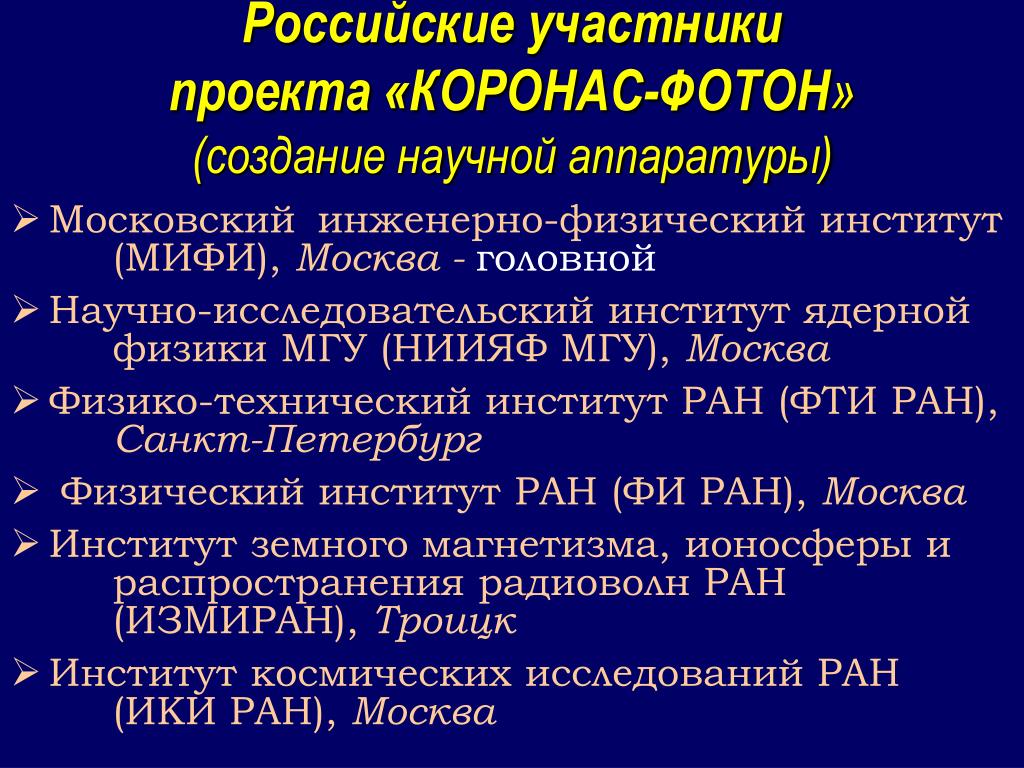 Российские участники проекта «КОРОНАС-ФОТОН» (создание научной аппаратуры)

➢ Московский инженерно-физический институт (МИФИ), Москва - головной

➢ Научно-исследовательский институт ядерной физики МГУ (НИИЯФ МГУ), Москва

➢ Физико-технический институт РАН (ФТИ РАН), Санкт-Петербург

➢ Физический институт РАН (ФИ РАН), Москва

➢ Институт земного магнетизма, ионосферы и распространения радиоволн РАН (ИЗМИРАН), Троицк

➢ Институт космических исследований РАН (ИКИ РАН), Москва